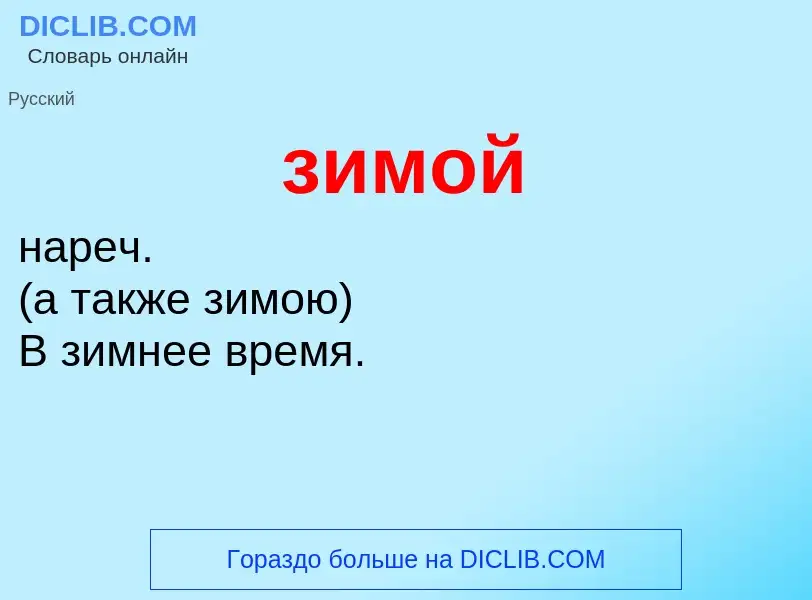 DICLIB.COM
Словарь онлайн

Русский

зимой

нареч.
(а также зимою)
В зимнее время.

Гораздо больше на DICLIB.COM